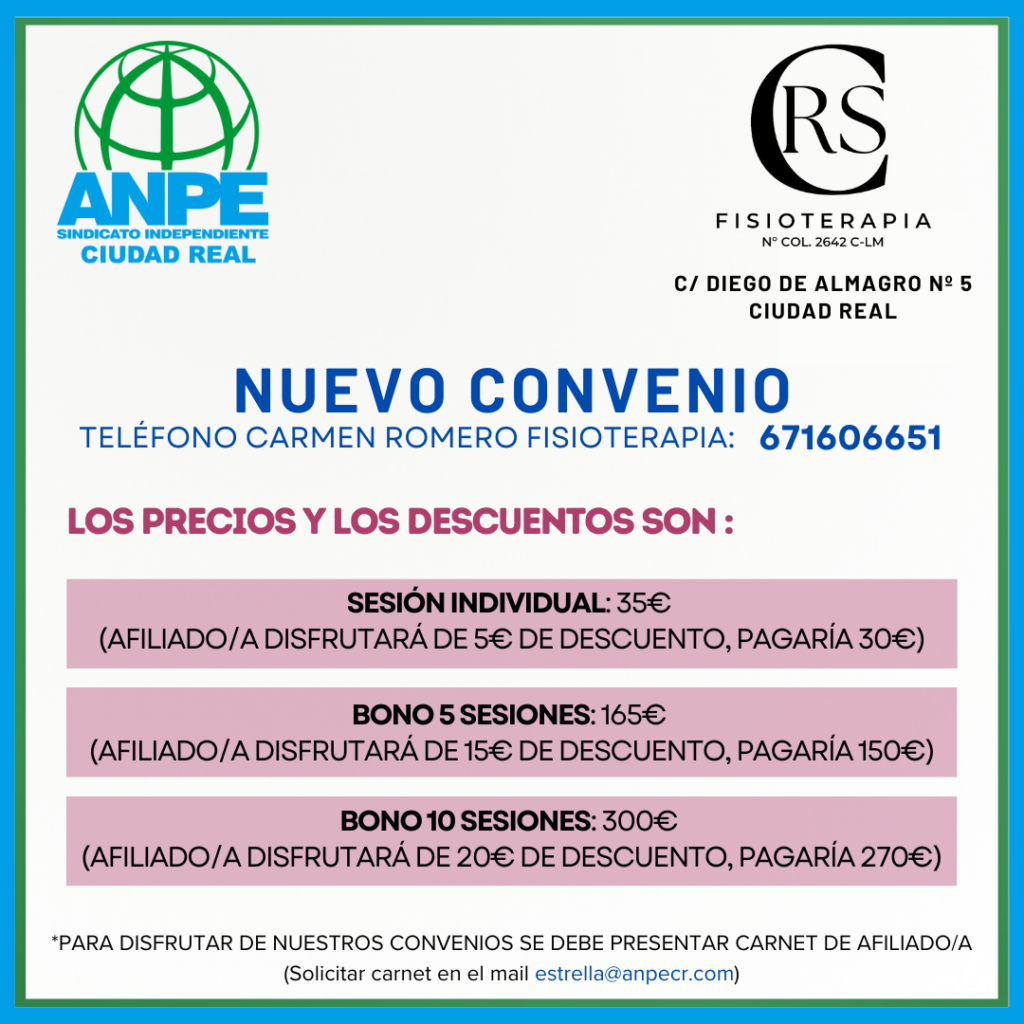 ANPE
SINDICATO INDEPENDIENTE
CIUDAD REAL

CRS
FISIOTERAPIA
Nº COL. 2642 C-LM

C/ DIEGO DE ALMAGRO Nº 5
CIUDAD REAL

NUEVO CONVENIO
TELÉFONO CARMEN ROMERO FISIOTERAPIA: 671606651

LOS PRECIOS Y LOS DESCUENTOS SON :

SESIÓN INDIVIDUAL: 35€
(AFILIADO/A DISFRUTARÁ DE 5€ DE DESCUENTO, PAGARÍA 30€)

BONO 5 SESIONES: 165€
(AFILIADO/A DISFRUTARÁ DE 15€ DE DESCUENTO, PAGARÍA 150€)

BONO 10 SESIONES: 300€
(AFILIADO/A DISFRUTARÁ DE 20€ DE DESCUENTO, PAGARÍA 270€)

*PARA DISFRUTAR DE NUESTROS CONVENIOS SE DEBE PRESENTAR CARNET DE AFILIADO/A
(Solicitar carnet en el mail estrella@anpecr.com)